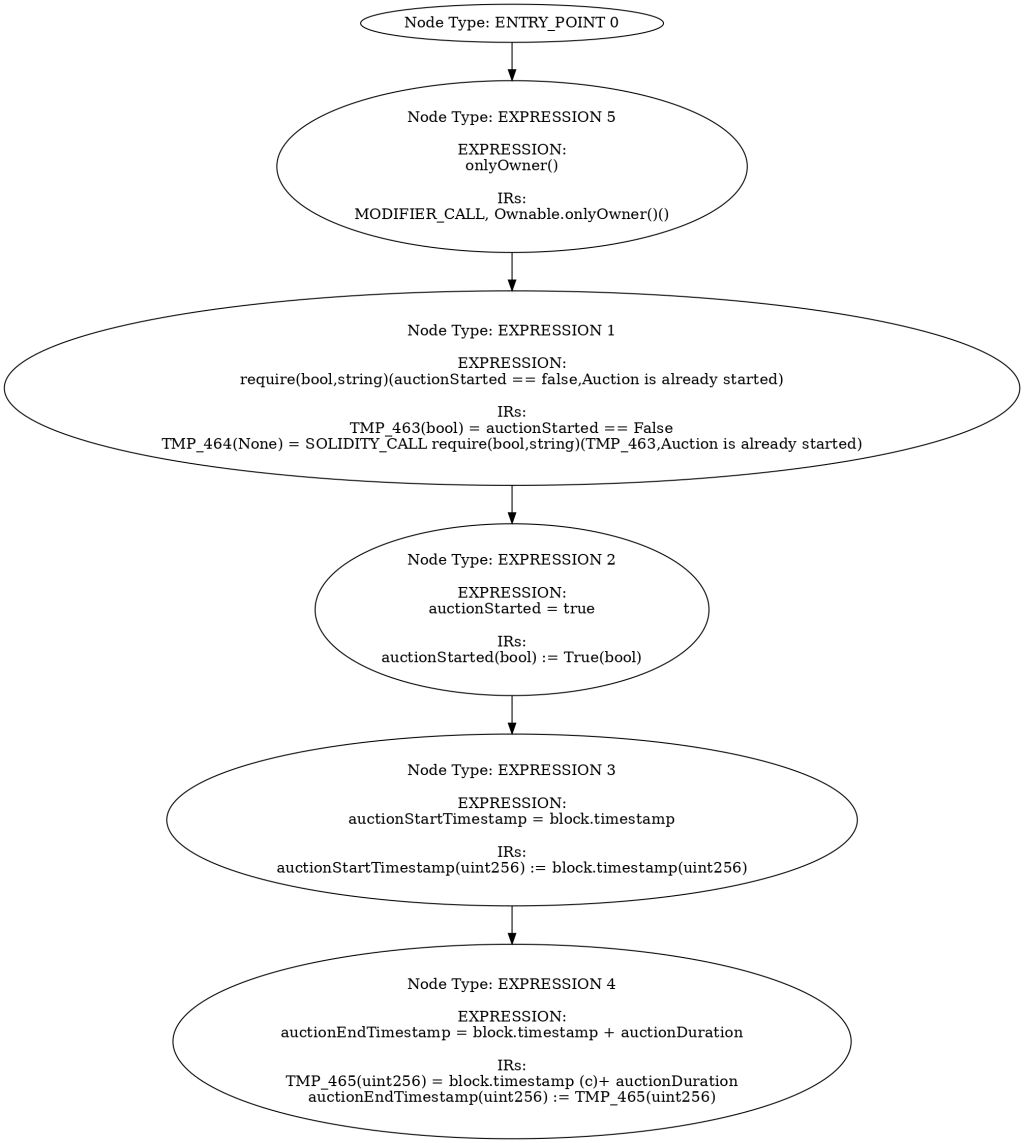 Node Type: ENTRY_POINT 0

Node Type: EXPRESSION 5

EXPRESSION:
onlyOwner()

IRs:
MODIFIER_CALL, Ownable.onlyOwner()()

Node Type: EXPRESSION 1

EXPRESSION:
require(bool,string)(auctionStarted == false,Auction is already started)

IRs:
TMP_463(bool) = auctionStarted == False
TMP_464(None) = SOLIDITY_CALL require(bool,string)(TMP_463,Auction is already started)

Node Type: EXPRESSION 2

EXPRESSION:
auctionStarted = true

IRs:
auctionStarted(bool) := True(bool)

Node Type: EXPRESSION 3

EXPRESSION:
auctionStartTimestamp = block.timestamp

IRs:
auctionStartTimestamp(uint256) := block.timestamp(uint256)

Node Type: EXPRESSION 4

EXPRESSION:
auctionEndTimestamp = block.timestamp + auctionDuration

IRs:
TMP_465(uint256) = block.timestamp (c)+ auctionDuration
auctionEndTimestamp(uint256) := TMP_465(uint256)